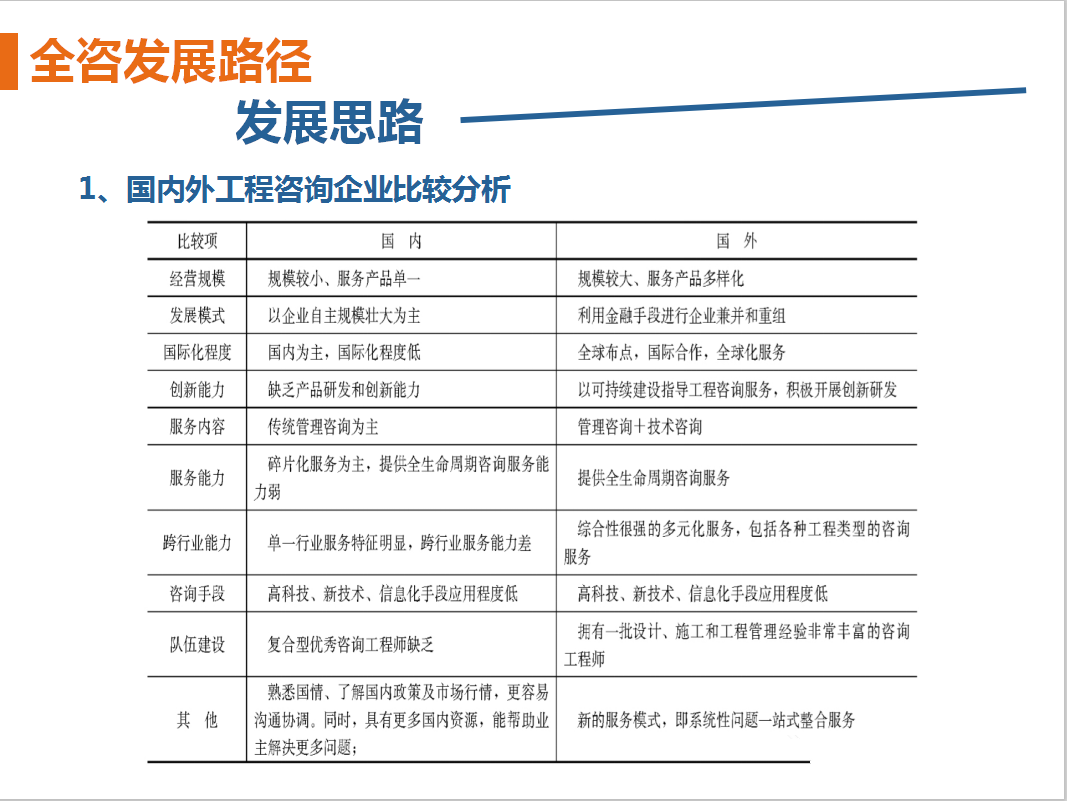 全咨发展路径

发展思路

1、国内外工程咨询企业比较分析

| 比较项 | 国　内 | 国　外 |
|---|---|---|
| 经营规模 | 规模较小、服务产品单一 | 规模较大、服务产品多样化 |
| 发展模式 | 以企业自主规模壮大为主 | 利用金融手段进行企业兼并和重组 |
| 国际化程度 | 国内为主，国际化程度低 | 全球布点，国际合作，全球化服务 |
| 创新能力 | 缺乏产品研发和创新能力 | 以可持续建设指导工程咨询服务，积极开展创新研发 |
| 服务内容 | 传统管理咨询为主 | 管理咨询＋技术咨询 |
| 服务能力 | 碎片化服务为主，提供全生命周期咨询服务能力弱 | 提供全生命周期咨询服务 |
| 跨行业能力 | 单一行业服务特征明显，跨行业服务能力差 | 综合性很强的多元化服务，包括各种工程类型的咨询服务 |
| 咨询手段 | 高科技、新技术、信息化手段应用程度低 | 高科技、新技术、信息化手段应用程度低 |
| 队伍建设 | 复合型优秀咨询工程师缺乏 | 拥有一批设计、施工和工程管理经验非常丰富的咨询工程师 |
| 其　他 | 熟悉国情、了解国内政策及市场行情，更容易沟通协调。同时，具有更多国内资源，能帮助业主解决更多问题； | 新的服务模式，即系统性问题一站式整合服务 |